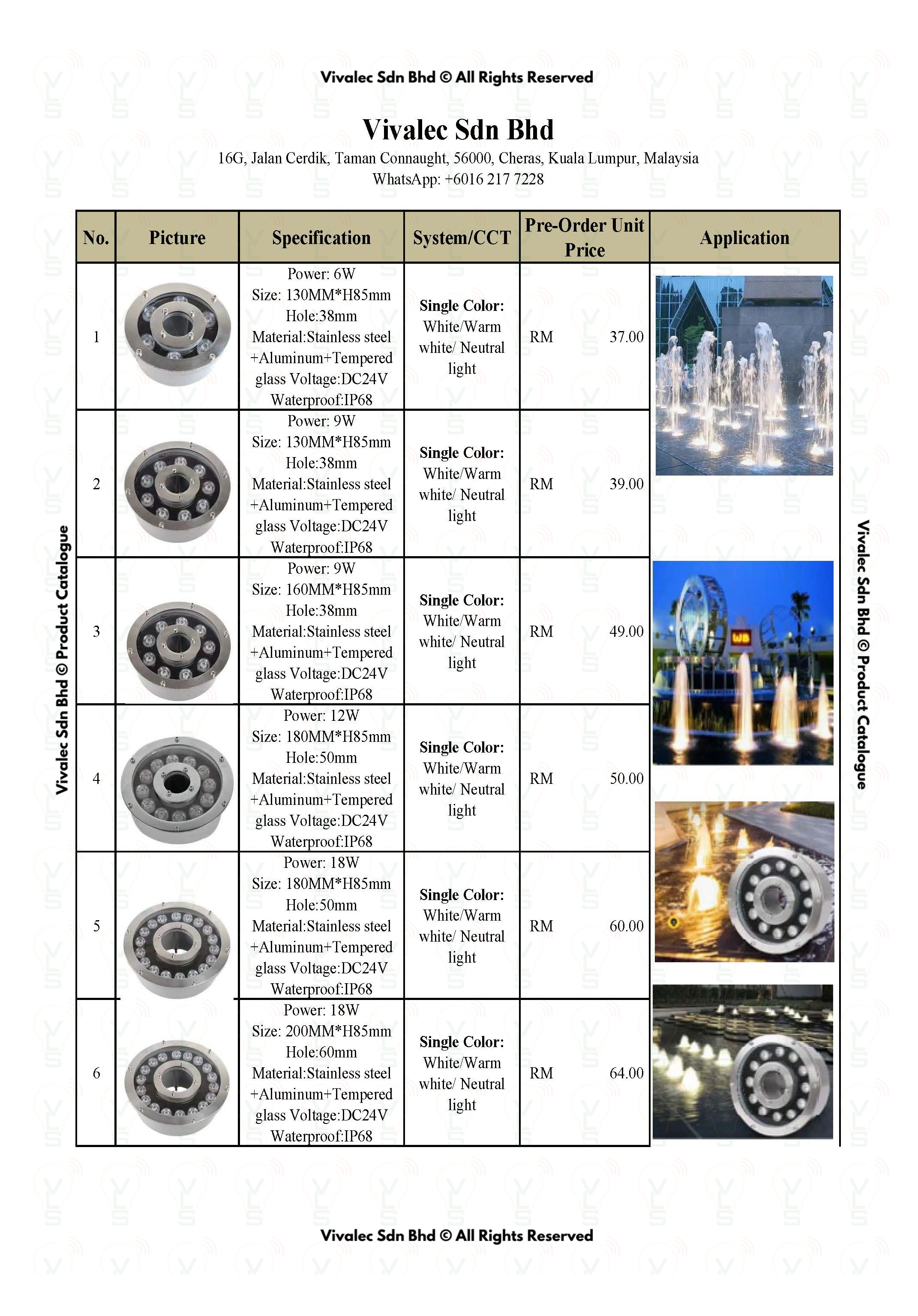 Vivalec Sdn Bhd © All Rights Reserved

Vivalec Sdn Bhd

16G, Jalan Cerdik, Taman Connaught, 56000, Cheras, Kuala Lumpur, Malaysia
WhatsApp: +6016 217 7228

Vivalec Sdn Bhd © Product Catalogue

| No. | Picture | Specification | System/CCT | Pre-Order Unit Price | Application |
|---|---|---|---|---|---|
| 1 | | Power: 6W Size: 130MM*H85mm Hole:38mm Material:Stainless steel +Aluminum+Tempered glass Voltage:DC24V Waterproof:IP68 | Single Color: White/Warm white/ Neutral light | RM 37.00 | |
| 2 | | Power: 9W Size: 130MM*H85mm Hole:38mm Material:Stainless steel +Aluminum+Tempered glass Voltage:DC24V Waterproof:IP68 | Single Color: White/Warm white/ Neutral light | RM 39.00 | |
| 3 | | Power: 9W Size: 160MM*H85mm Hole:38mm Material:Stainless steel +Aluminum+Tempered glass Voltage:DC24V Waterproof:IP68 | Single Color: White/Warm white/ Neutral light | RM 49.00 | |
| 4 | | Power: 12W Size: 180MM*H85mm Hole:50mm Material:Stainless steel +Aluminum+Tempered glass Voltage:DC24V Waterproof:IP68 | Single Color: White/Warm white/ Neutral light | RM 50.00 | |
| 5 | | Power: 18W Size: 180MM*H85mm Hole:50mm Material:Stainless steel +Aluminum+Tempered glass Voltage:DC24V Waterproof:IP68 | Single Color: White/Warm white/ Neutral light | RM 60.00 | |
| 6 | | Power: 18W Size: 200MM*H85mm Hole:60mm Material:Stainless steel +Aluminum+Tempered glass Voltage:DC24V Waterproof:IP68 | Single Color: White/Warm white/ Neutral light | RM 64.00 | |

Vivalec Sdn Bhd © Product Catalogue

Vivalec Sdn Bhd © All Rights Reserved